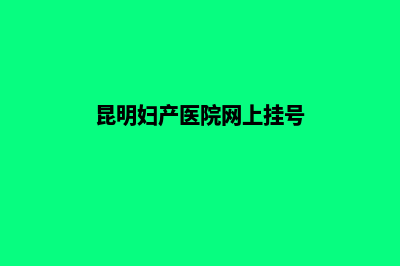 昆明妇产医院网上挂号